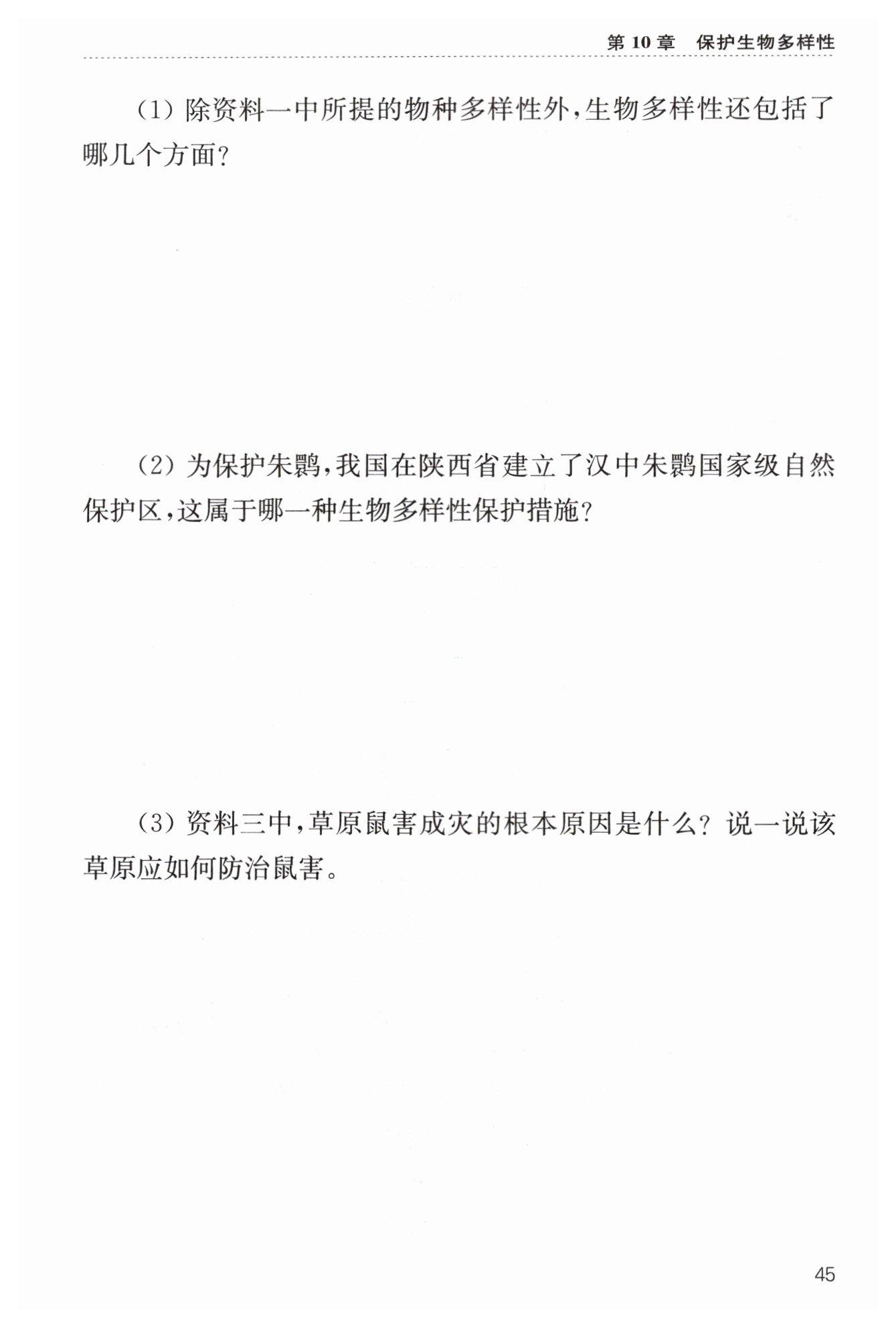 第 10 章　保护生物多样性

（1）除资料一中所提的物种多样性外，生物多样性还包括了哪几个方面？

（2）为保护朱鹮，我国在陕西省建立了汉中朱鹮国家级自然保护区，这属于哪一种生物多样性保护措施？

（3）资料三中，草原鼠害成灾的根本原因是什么？说一说该草原应如何防治鼠害。

45